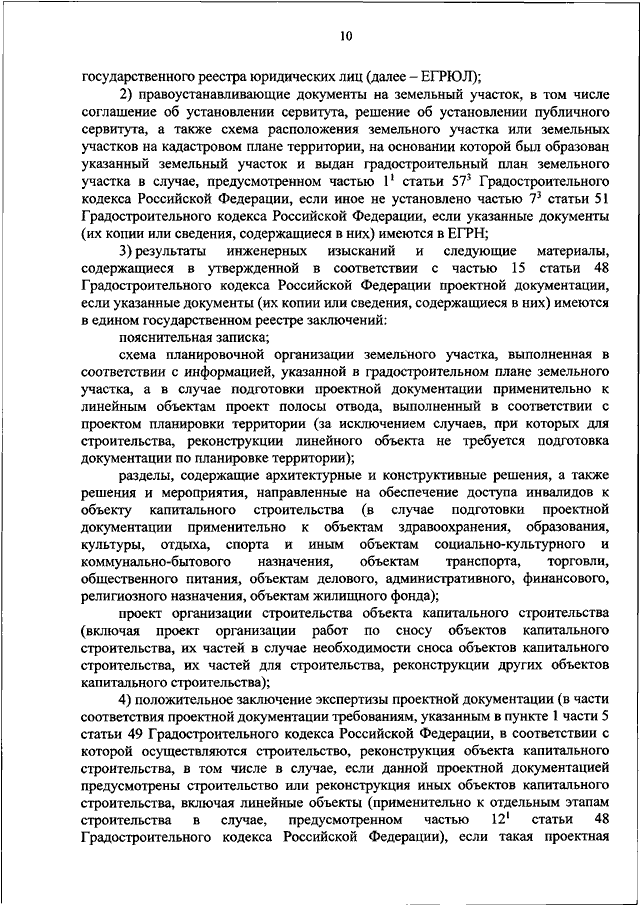 10

государственного реестра юридических лиц (далее – ЕГРЮЛ);

2) правоустанавливающие документы на земельный участок, в том числе соглашение об установлении сервитута, решение об установлении публичного сервитута, а также схема расположения земельного участка или земельных участков на кадастровом плане территории, на основании которой был образован указанный земельный участок и выдан градостроительный план земельного участка в случае, предусмотренном частью $1^1$ статьи $57^3$ Градостроительного кодекса Российской Федерации, если иное не установлено частью $7^3$ статьи 51 Градостроительного кодекса Российской Федерации, если указанные документы (их копии или сведения, содержащиеся в них) имеются в ЕГРН;

3) результаты инженерных изысканий и следующие материалы, содержащиеся в утвержденной в соответствии с частью 15 статьи 48 Градостроительного кодекса Российской Федерации проектной документации, если указанные документы (их копии или сведения, содержащиеся в них) имеются в едином государственном реестре заключений:

пояснительная записка;

схема планировочной организации земельного участка, выполненная в соответствии с информацией, указанной в градостроительном плане земельного участка, а в случае подготовки проектной документации применительно к линейным объектам проект полосы отвода, выполненный в соответствии с проектом планировки территории (за исключением случаев, при которых для строительства, реконструкции линейного объекта не требуется подготовка документации по планировке территории);

разделы, содержащие архитектурные и конструктивные решения, а также решения и мероприятия, направленные на обеспечение доступа инвалидов к объекту капитального строительства (в случае подготовки проектной документации применительно к объектам здравоохранения, образования, культуры, отдыха, спорта и иным объектам социально-культурного и коммунально-бытового назначения, объектам транспорта, торговли, общественного питания, объектам делового, административного, финансового, религиозного назначения, объектам жилищного фонда);

проект организации строительства объекта капитального строительства (включая проект организации работ по сносу объектов капитального строительства, их частей в случае необходимости сноса объектов капитального строительства, их частей для строительства, реконструкции других объектов капитального строительства);

4) положительное заключение экспертизы проектной документации (в части соответствия проектной документации требованиям, указанным в пункте 1 части 5 статьи 49 Градостроительного кодекса Российской Федерации, в соответствии с которой осуществляются строительство, реконструкция объекта капитального строительства, в том числе в случае, если данной проектной документацией предусмотрены строительство или реконструкция иных объектов капитального строительства, включая линейные объекты (применительно к отдельным этапам строительства в случае, предусмотренном частью $12^1$ статьи 48 Градостроительного кодекса Российской Федерации), если такая проектная